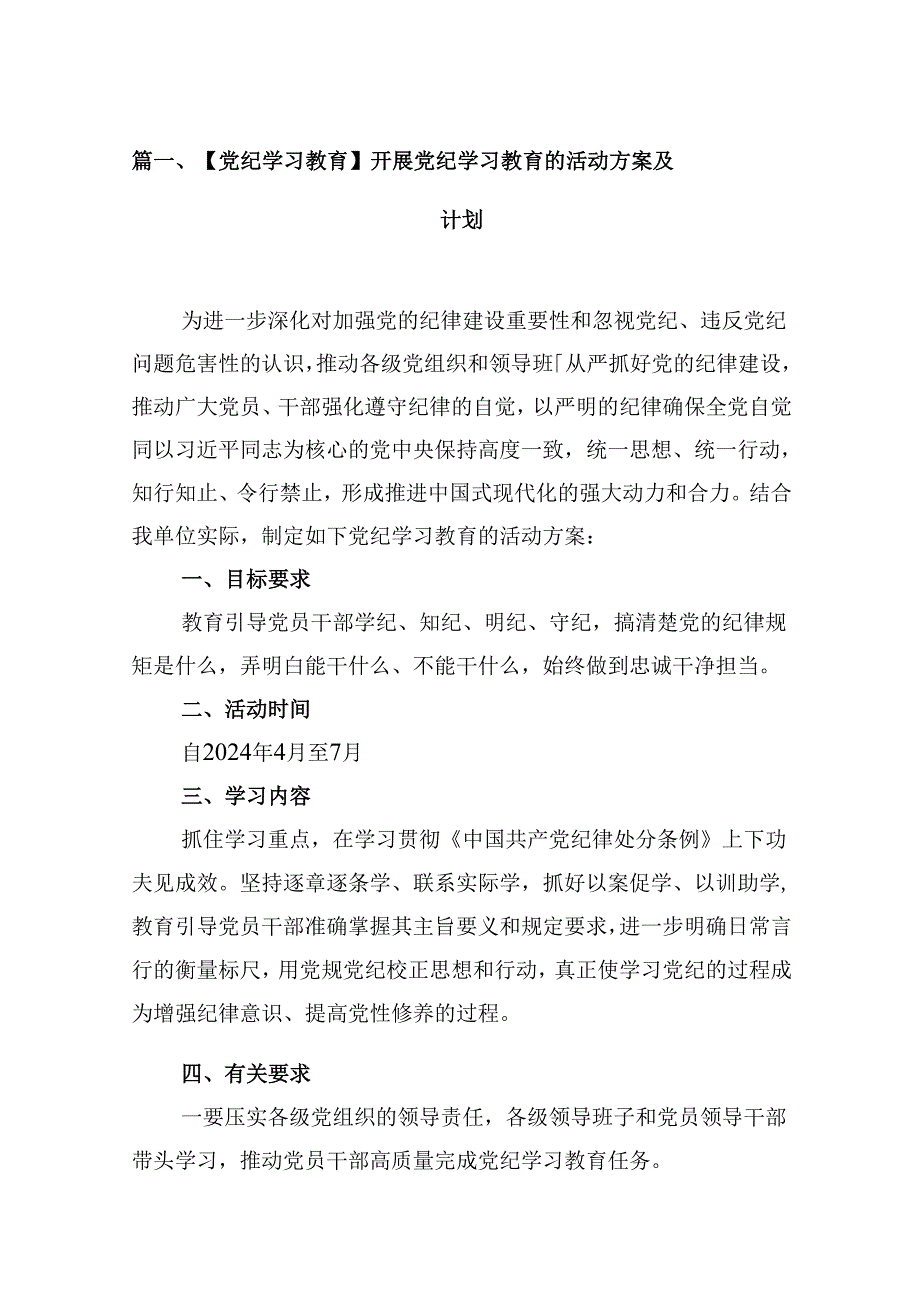 篇一、【党纪学习教育】开展党纪学习教育的活动方案及计划

为进一步深化对加强党的纪律建设重要性和忽视党纪、违反党纪问题危害性的认识，推动各级党组织和领导班「从严抓好党的纪律建设，推动广大党员、干部强化遵守纪律的自觉，以严明的纪律确保全党自觉同以习近平同志为核心的党中央保持高度一致，统一思想、统一行动，知行知止、令行禁止，形成推进中国式现代化的强大动力和合力。结合我单位实际，制定如下党纪学习教育的活动方案：

一、目标要求

教育引导党员干部学纪、知纪、明纪、守纪，搞清楚党的纪律规矩是什么，弄明白能干什么、不能干什么，始终做到忠诚干净担当。

二、活动时间

自2024年4月至7月

三、学习内容

抓住学习重点，在学习贯彻《中国共产党纪律处分条例》上下功夫见成效。坚持逐章逐条学、联系实际学，抓好以案促学、以训助学，教育引导党员干部准确掌握其主旨要义和规定要求，进一步明确日常言行的衡量标尺，用党规党纪校正思想和行动，真正使学习党纪的过程成为增强纪律意识、提高党性修养的过程。

四、有关要求

一要压实各级党组织的领导责任，各级领导班子和党员领导干部带头学习，推动党员干部高质量完成党纪学习教育任务。